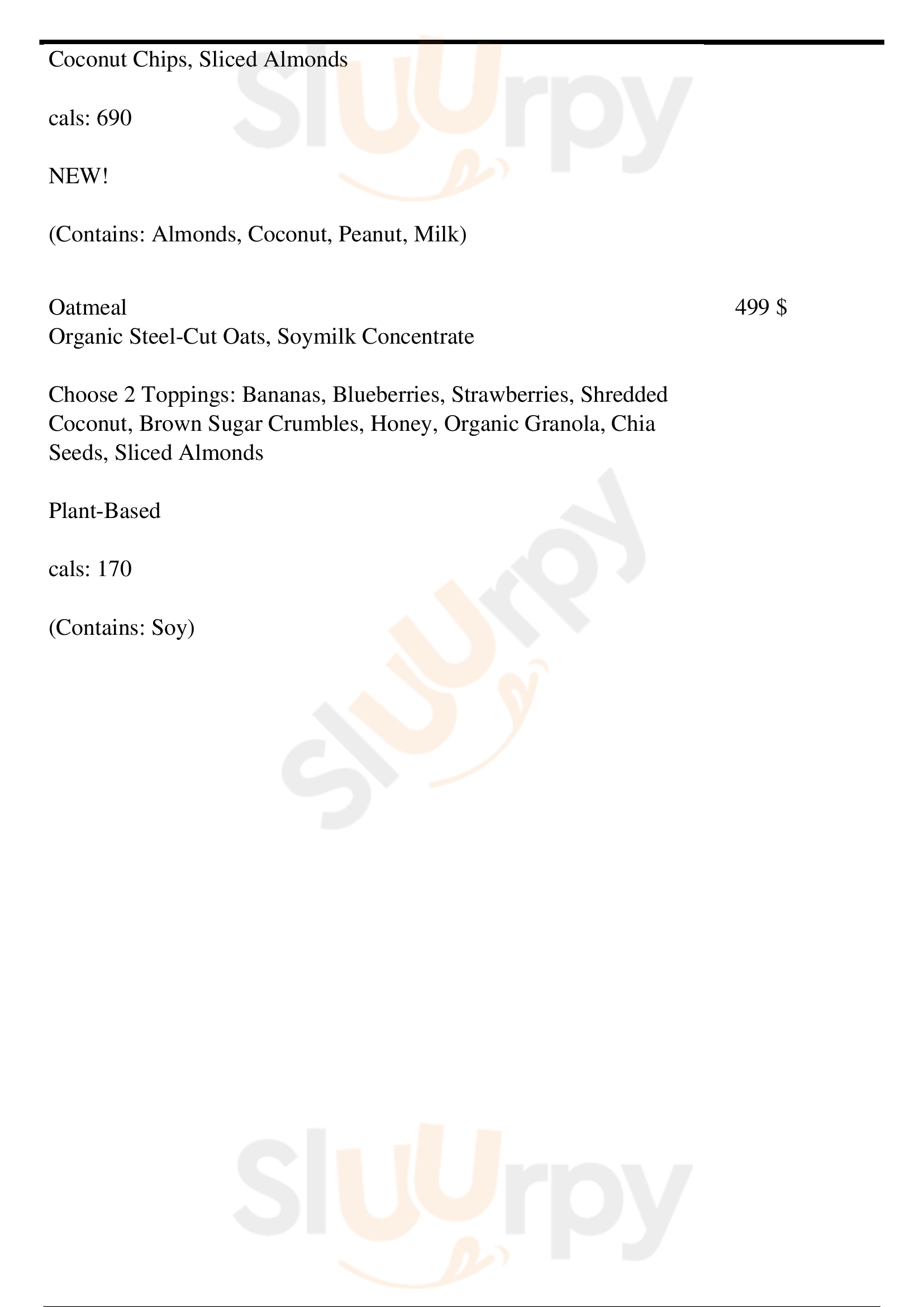 Coconut Chips, Sliced Almonds

cals: 690

NEW!

(Contains: Almonds, Coconut, Peanut, Milk)

Oatmeal
499 $
Organic Steel-Cut Oats, Soymilk Concentrate

Choose 2 Toppings: Bananas, Blueberries, Strawberries, Shredded Coconut, Brown Sugar Crumbles, Honey, Organic Granola, Chia Seeds, Sliced Almonds

Plant-Based

cals: 170

(Contains: Soy)

Sluurpy
Sluurpy
Sluurpy